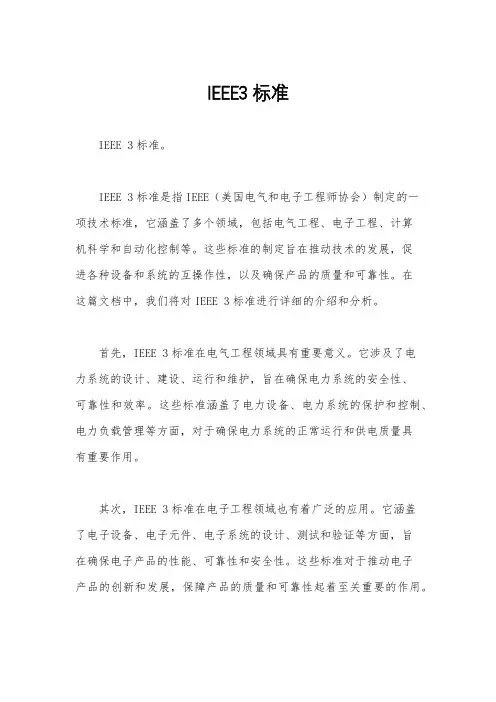 IEEE3 标准

IEEE 3 标准。

IEEE 3 标准是指 IEEE（美国电气和电子工程师协会）制定的一项技术标准，它涵盖了多个领域，包括电气工程、电子工程、计算机科学和自动化控制等。这些标准的制定旨在推动技术的发展，促进各种设备和系统的互操作性，以及确保产品的质量和可靠性。在这篇文档中，我们将对 IEEE 3 标准进行详细的介绍和分析。

首先，IEEE 3 标准在电气工程领域具有重要意义。它涉及了电力系统的设计、建设、运行和维护，旨在确保电力系统的安全性、可靠性和效率。这些标准涵盖了电力设备、电力系统的保护和控制、电力负载管理等方面，对于确保电力系统的正常运行和供电质量具有重要作用。

其次，IEEE 3 标准在电子工程领域也有着广泛的应用。它涵盖了电子设备、电子元件、电子系统的设计、测试和验证等方面，旨在确保电子产品的性能、可靠性和安全性。这些标准对于推动电子产品的创新和发展，保障产品的质量和可靠性起着至关重要的作用。